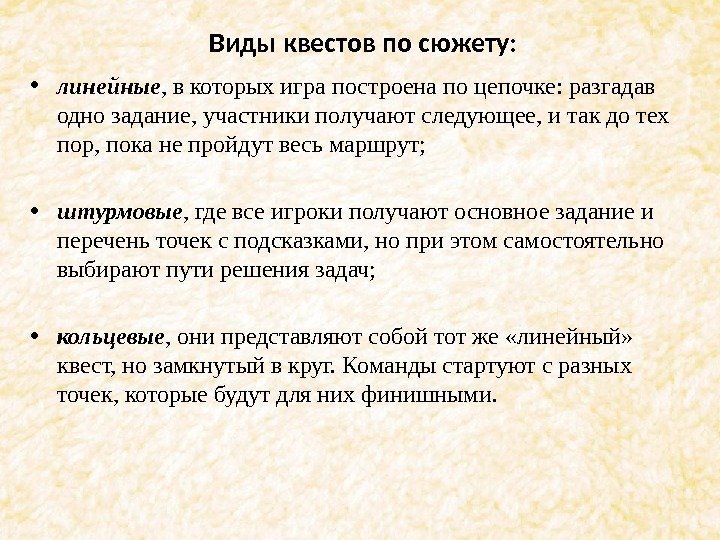 Виды квестов по сюжету:

• линейные, в которых игра построена по цепочке: разгадав одно задание, участники получают следующее, и так до тех пор, пока не пройдут весь маршрут;

• штурмовые, где все игроки получают основное задание и перечень точек с подсказками, но при этом самостоятельно выбирают пути решения задач;

• кольцевые, они представляют собой тот же «линейный» квест, но замкнутый в круг. Команды стартуют с разных точек, которые будут для них финишными.